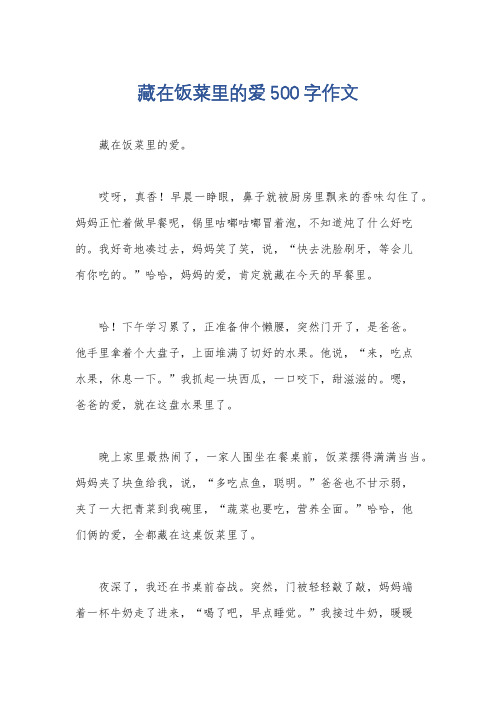 藏在饭菜里的爱500字作文

藏在饭菜里的爱。

哎呀，真香！早晨一睁眼，鼻子就被厨房里飘来的香味勾住了。妈妈正忙着做早餐呢，锅里咕嘟咕嘟冒着泡，不知道炖了什么好吃的。我好奇地凑过去，妈妈笑了笑，说，“快去洗脸刷牙，等会儿有你吃的。”哈哈，妈妈的爱，肯定就藏在今天的早餐里。

哈！下午学习累了，正准备伸个懒腰，突然门开了，是爸爸。他手里拿着个大盘子，上面堆满了切好的水果。他说，“来，吃点水果，休息一下。”我抓起一块西瓜，一口咬下，甜滋滋的。嗯，爸爸的爱，就在这盘水果里了。

晚上家里最热闹了，一家人围坐在餐桌前，饭菜摆得满满当当。妈妈夹了块鱼给我，说，“多吃点鱼，聪明。”爸爸也不甘示弱，夹了一大把青菜到我碗里，“蔬菜也要吃，营养全面。”哈哈，他们俩的爱，全都藏在这桌饭菜里了。

夜深了，我还在书桌前奋战。突然，门被轻轻敲了敲，妈妈端着一杯牛奶走了进来，“喝了吧，早点睡觉。”我接过牛奶，暖暖